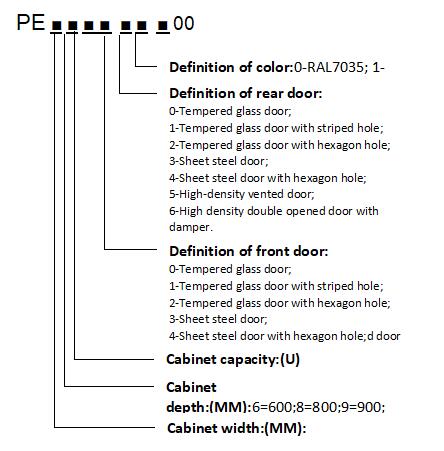 PE ■ ■ ■ ■ ■ ■ ■ 00

Definition of color:0-RAL7035; 1-

Definition of rear door:
0-Tempered glass door;
1-Tempered glass door with striped hole;
2-Tempered glass door with hexagon hole;
3-Sheet steel door;
4-Sheet steel door with hexagon hole;
5-High-density vented door;
6-High density double opened door with damper.

Definition of front door:
0-Tempered glass door;
1-Tempered glass door with striped hole;
2-Tempered glass door with hexagon hole;
3-Sheet steel door;
4-Sheet steel door with hexagon hole;d door

Cabinet capacity:(U)

Cabinet depth:(MM):6=600;8=800;9=900;

Cabinet width:(MM):